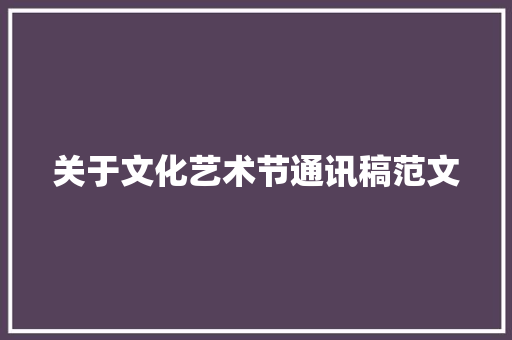 关于文化艺术节通讯稿范文